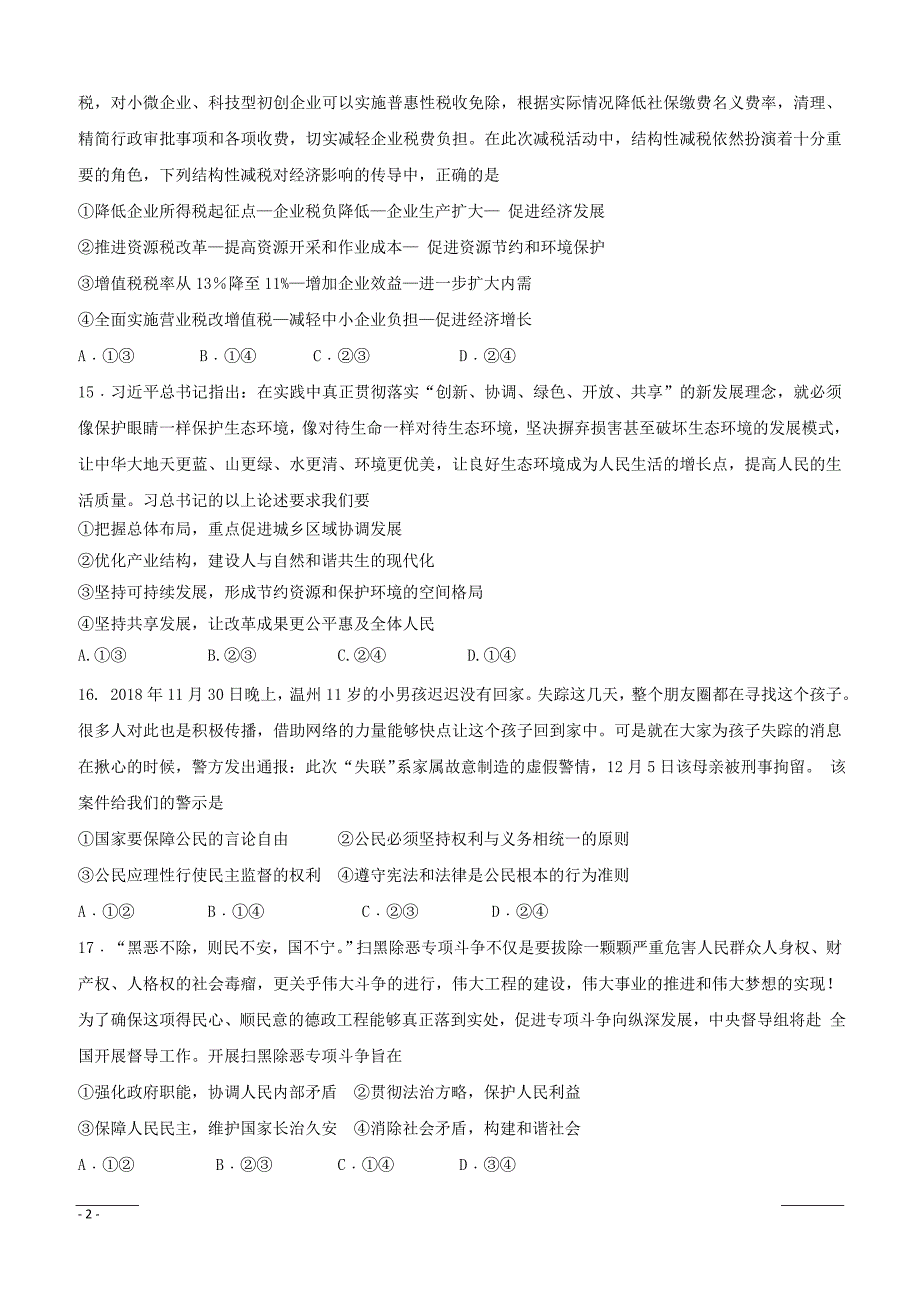 税，对小微企业、科技型初创企业可以实施普惠性税收免除，根据实际情况降低社保缴费名义费率，清理、精简行政审批事项和各项收费，切实减轻企业税费负担。在此次减税活动中，结构性减税依然扮演着十分重要的角色，下列结构性减税对经济影响的传导中，正确的是

①降低企业所得税起征点—企业税负降低—企业生产扩大— 促进经济发展

②推进资源税改革—提高资源开采和作业成本— 促进资源节约和环境保护

③增值税税率从 13%降至 11%—增加企业效益—进一步扩大内需

④全面实施营业税改增值税—减轻中小企业负担—促进经济增长

A．①③ B．①④ C．②③ D．②④

15．习近平总书记指出：在实践中真正贯彻落实“创新、协调、绿色、开放、共享”的新发展理念，就必须像保护眼睛一样保护生态环境，像对待生命一样对待生态环境，坚决摒弃损害甚至破坏生态环境的发展模式，让中华大地天更蓝、山更绿、水更清、环境更优美，让良好生态环境成为人民生活的增长点，提高人民的生活质量。习总书记的以上论述要求我们要

①把握总体布局，重点促进城乡区域协调发展

②优化产业结构，建设人与自然和谐共生的现代化

③坚持可持续发展，形成节约资源和保护环境的空间格局

④坚持共享发展，让改革成果更公平惠及全体人民

A.①③ B.②③ C.②④ D.①④

16. 2018 年 11 月 30 日晚上，温州 11 岁的小男孩迟迟没有回家。失踪这几天，整个朋友圈都在寻找这个孩子。很多人对此也是积极传播，借助网络的力量能够快点让这个孩子回到家中。可是就在大家为孩子失踪的消息在揪心的时候，警方发出通报：此次“失联”系家属故意制造的虚假警情，12 月 5 日该母亲被刑事拘留。 该案件给我们的警示是

①国家要保障公民的言论自由 ②公民必须坚持权利与义务相统一的原则

③公民应理性行使民主监督的权利 ④遵守宪法和法律是公民根本的行为准则

A．①② B．①④ C．②③ D．②④

17．“黑恶不除，则民不安，国不宁。”扫黑除恶专项斗争不仅是要拔除一颗颗严重危害人民群众人身权、财产权、人格权的社会毒瘤，更关乎伟大斗争的进行，伟大工程的建设，伟大事业的推进和伟大梦想的实现！为了确保这项得民心、顺民意的德政工程能够真正落到实处，促进专项斗争向纵深发展，中央督导组将赴 全国开展督导工作。开展扫黑除恶专项斗争旨在

①强化政府职能，协调人民内部矛盾 ②贯彻法治方略，保护人民利益

③保障人民民主，维护国家长治久安 ④消除社会矛盾，构建和谐社会

A．①② B．②③ C．①④ D．③④

- 2 -